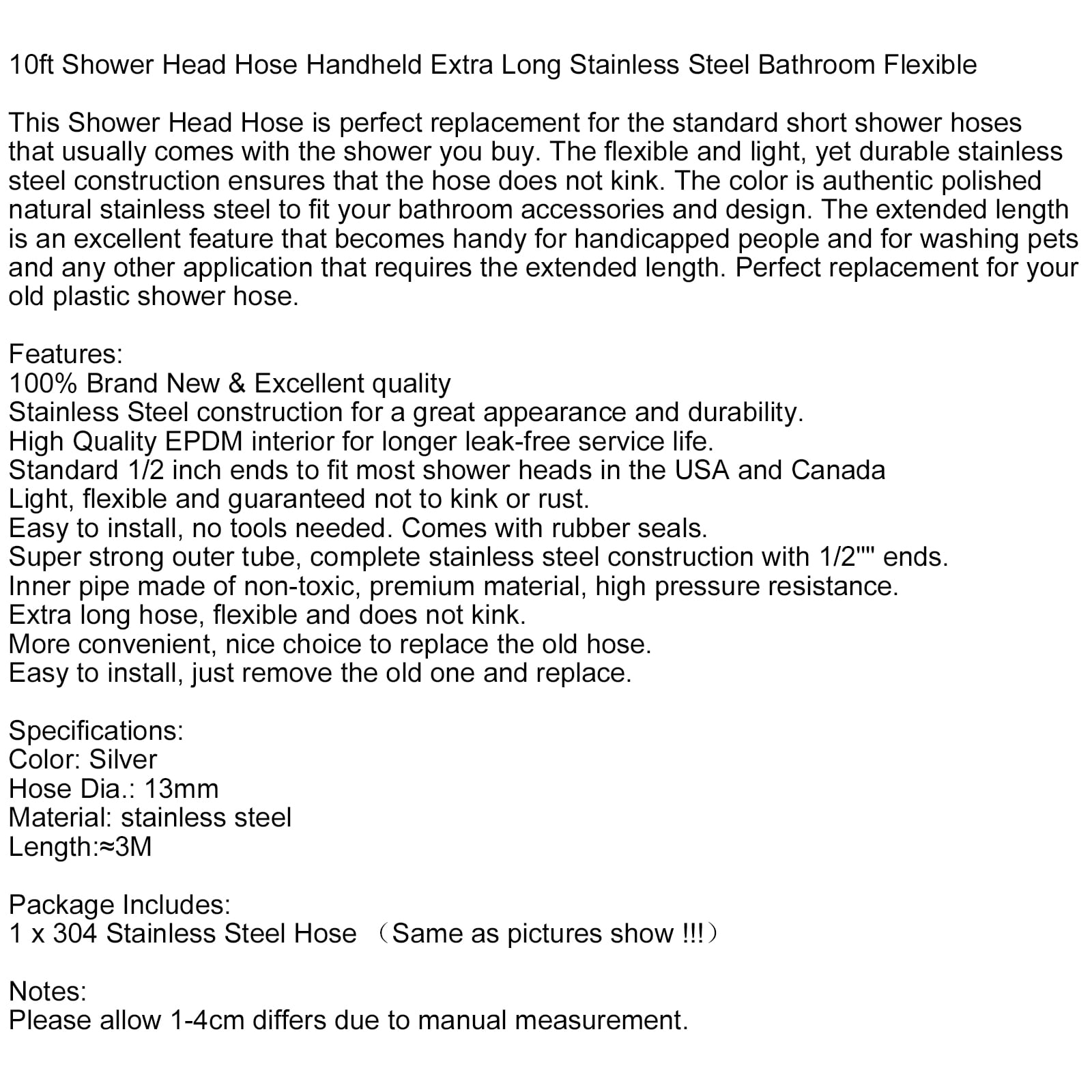 10ft Shower Head Hose Handheld Extra Long Stainless Steel Bathroom Flexible

This Shower Head Hose is perfect replacement for the standard short shower hoses that usually comes with the shower you buy. The flexible and light, yet durable stainless steel construction ensures that the hose does not kink. The color is authentic polished natural stainless steel to fit your bathroom accessories and design. The extended length is an excellent feature that becomes handy for handicapped people and for washing pets and any other application that requires the extended length. Perfect replacement for your old plastic shower hose.

Features:
100% Brand New & Excellent quality
Stainless Steel construction for a great appearance and durability.
High Quality EPDM interior for longer leak-free service life.
Standard 1/2 inch ends to fit most shower heads in the USA and Canada
Light, flexible and guaranteed not to kink or rust.
Easy to install, no tools needed. Comes with rubber seals.
Super strong outer tube, complete stainless steel construction with 1/2"" ends.
Inner pipe made of non-toxic, premium material, high pressure resistance.
Extra long hose, flexible and does not kink.
More convenient, nice choice to replace the old hose.
Easy to install, just remove the old one and replace.

Specifications:
Color: Silver
Hose Dia.: 13mm
Material: stainless steel
Length:≈3M

Package Includes:
1 x 304 Stainless Steel Hose （Same as pictures show !!!）

Notes:
Please allow 1-4cm differs due to manual measurement.